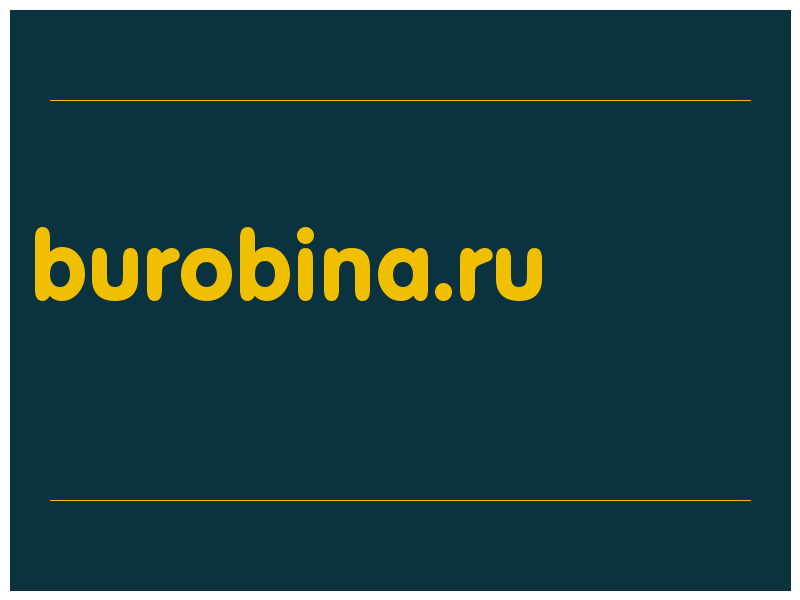 burobina.ru